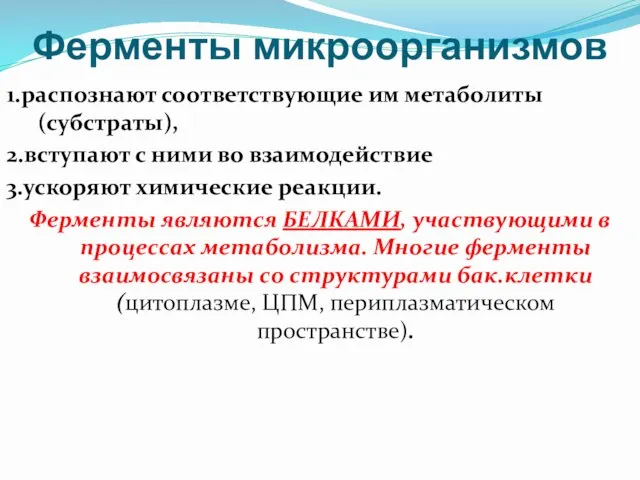 Ферменты микроорганизмов

1.распознают соответствующие им метаболиты (субстраты),

2.вступают с ними во взаимодействие

3.ускоряют химические реакции.

Ферменты являются БЕЛКАМИ, участвующими в процессах метаболизма. Многие ферменты взаимосвязаны со структурами бак.клетки (цитоплазме, ЦПМ, периплазматическом пространстве).